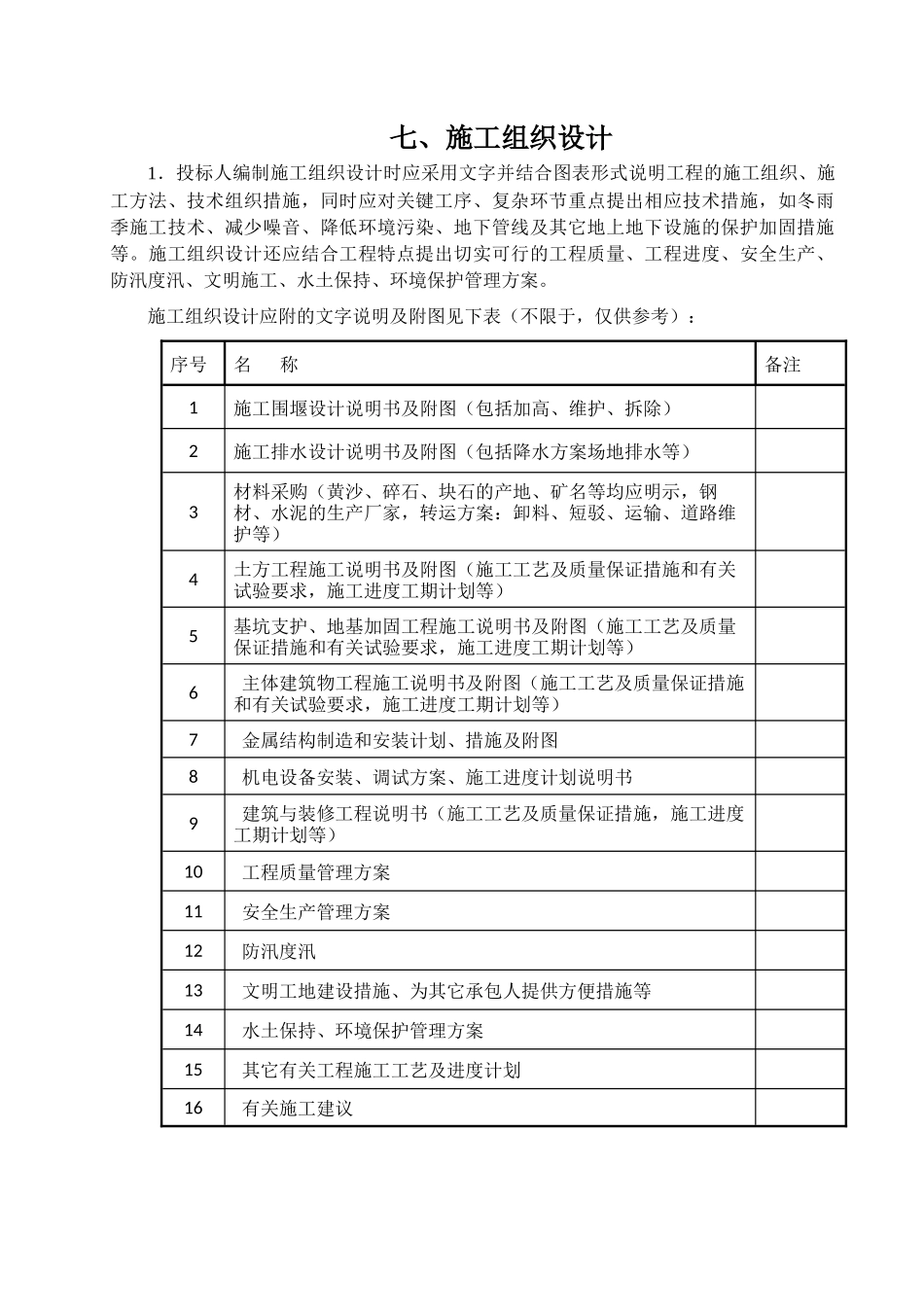 七、施工组织设计

1．投标人编制施工组织设计时应采用文字并结合图表形式说明工程的施工组织、施工方法、技术组织措施，同时应对关键工序、复杂环节重点提出相应技术措施，如冬雨季施工技术、减少噪音、降低环境污染、地下管线及其它地上地下设施的保护加固措施等。施工组织设计还应结合工程特点提出切实可行的工程质量、工程进度、安全生产、防汛度汛、文明施工、水土保持、环境保护管理方案。

施工组织设计应附的文字说明及附图见下表（不限于，仅供参考）：

| 序号 | 名　　称 | 备注 |
|---|---|---|
| 1 | 施工围堰设计说明书及附图（包括加高、维护、拆除） | |
| 2 | 施工排水设计说明书及附图（包括降水方案场地排水等） | |
| 3 | 材料采购（黄沙、碎石、块石的产地、矿名等均应明示，钢材、水泥的生产厂家，转运方案：卸料、短驳、运输、道路维护等） | |
| 4 | 土方工程施工说明书及附图（施工工艺及质量保证措施和有关试验要求，施工进度工期计划等） | |
| 5 | 基坑支护、地基加固工程施工说明书及附图（施工工艺及质量保证措施和有关试验要求，施工进度工期计划等） | |
| 6 | 主体建筑物工程施工说明书及附图（施工工艺及质量保证措施和有关试验要求，施工进度工期计划等） | |
| 7 | 金属结构制造和安装计划、措施及附图 | |
| 8 | 机电设备安装、调试方案、施工进度计划说明书 | |
| 9 | 建筑与装修工程说明书（施工工艺及质量保证措施，施工进度工期计划等） | |
| 10 | 工程质量管理方案 | |
| 11 | 安全生产管理方案 | |
| 12 | 防汛度汛 | |
| 13 | 文明工地建设措施、为其它承包人提供方便措施等 | |
| 14 | 水土保持、环境保护管理方案 | |
| 15 | 其它有关工程施工工艺及进度计划 | |
| 16 | 有关施工建议 | |